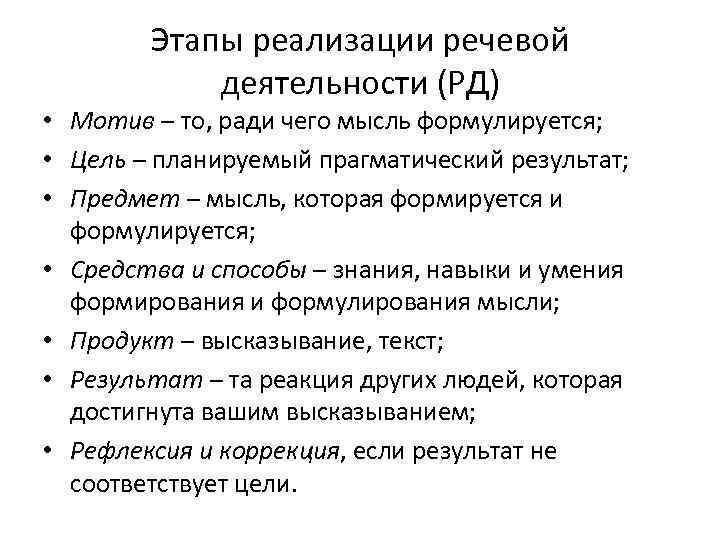 Этапы реализации речевой деятельности (РД)

• Мотив – то, ради чего мысль формулируется;
• Цель – планируемый прагматический результат;
• Предмет – мысль, которая формируется и формулируется;
• Средства и способы – знания, навыки и умения формирования и формулирования мысли;
• Продукт – высказывание, текст;
• Результат – та реакция других людей, которая достигнута вашим высказыванием;
• Рефлексия и коррекция, если результат не соответствует цели.